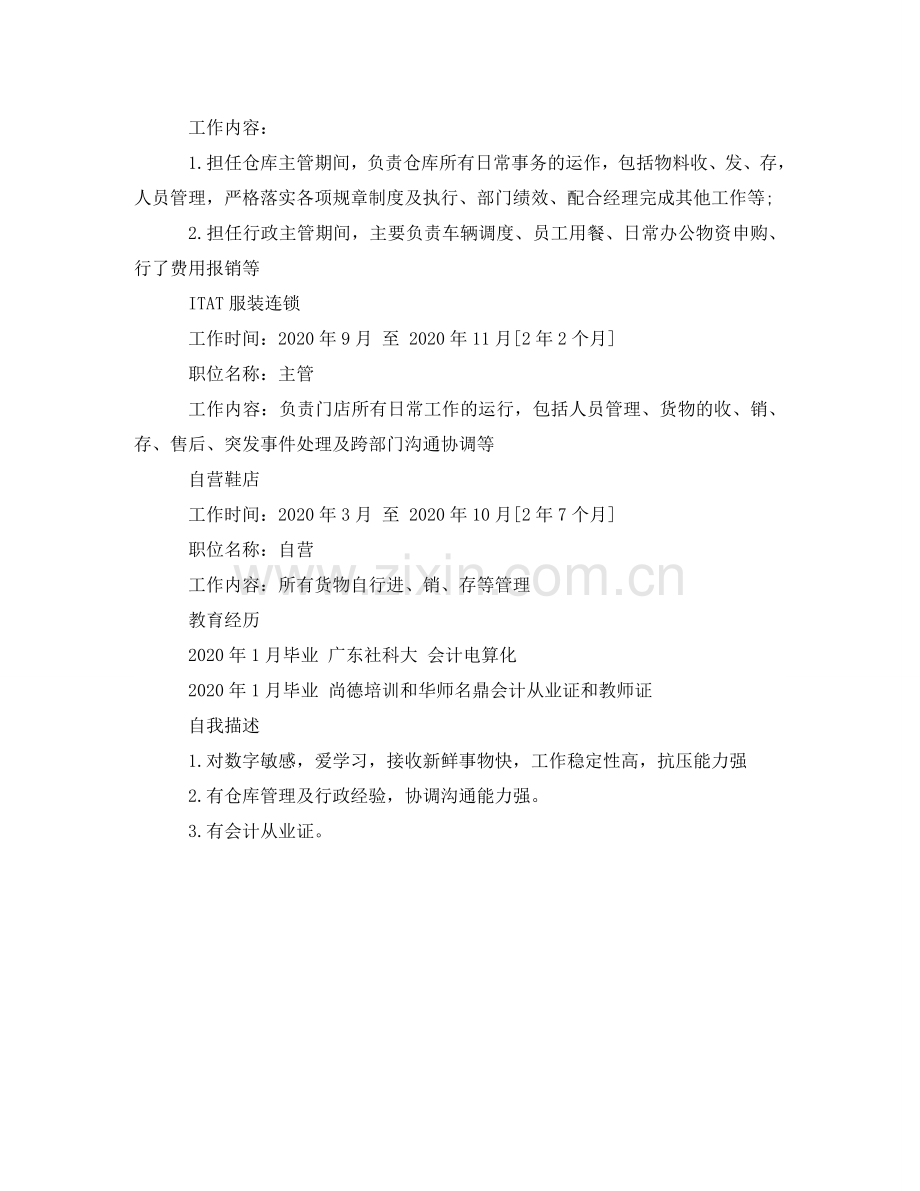 工作内容：

1.担任仓库主管期间，负责仓库所有日常事务的运作，包括物料收、发、存，人员管理，严格落实各项规章制度及执行、部门绩效、配合经理完成其他工作等；

2.担任行政主管期间，主要负责车辆调度、员工用餐、日常办公物资申购、行了费用报销等

ITAT服装连锁

工作时间：2020年9月 至 2020年11月[2年2个月]

职位名称：主管

工作内容：负责门店所有日常工作的运行，包括人员管理、货物的收、销、存、售后、突发事件处理及跨部门沟通协调等

自营鞋店

工作时间：2020年3月 至 2020年10月[2年7个月]

职位名称：自营

工作内容：所有货物自行进、销、存等管理

教育经历

2020年1月毕业 广东社科大 会计电算化

2020年1月毕业 尚德培训和华师名鼎会计从业证和教师证

自我描述

1.对数字敏感，爱学习，接收新鲜事物快，工作稳定性高，抗压能力强

2.有仓库管理及行政经验，协调沟通能力强。

3.有会计从业证。

www.zixin.com.cn